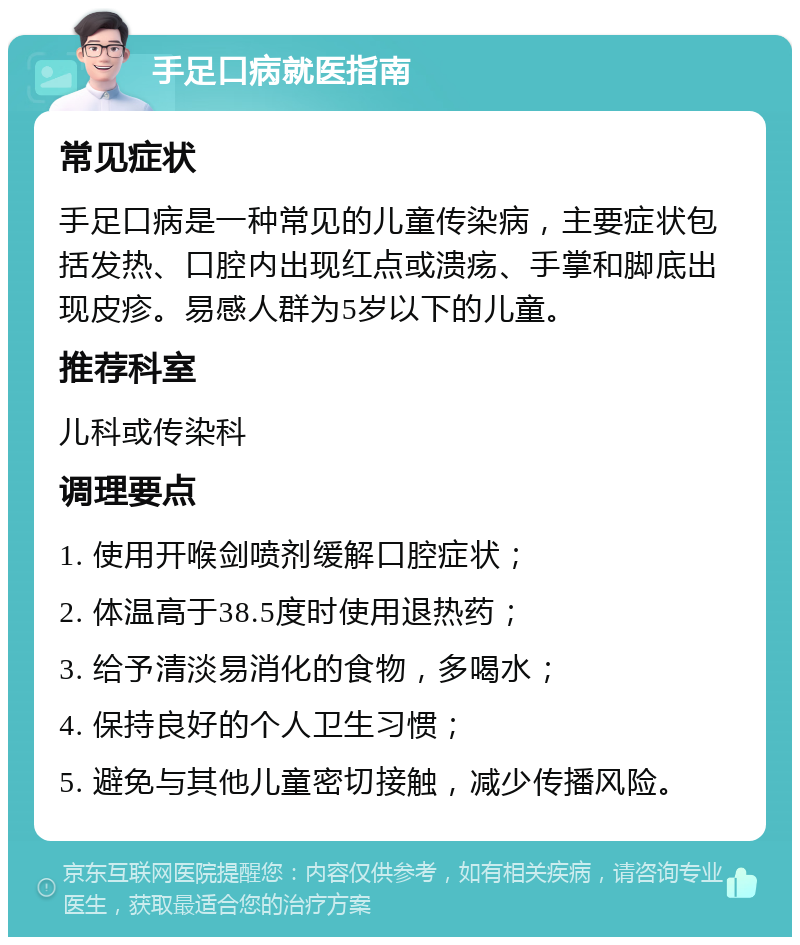 手足口病就医指南

常见症状

手足口病是一种常见的儿童传染病，主要症状包括发热、口腔内出现红点或溃疡、手掌和脚底出现皮疹。易感人群为5岁以下的儿童。

推荐科室

儿科或传染科

调理要点

1. 使用开喉剑喷剂缓解口腔症状；

2. 体温高于38.5度时使用退热药；

3. 给予清淡易消化的食物，多喝水；

4. 保持良好的个人卫生习惯；

5. 避免与其他儿童密切接触，减少传播风险。

京东互联网医院提醒您：内容仅供参考，如有相关疾病，请咨询专业医生，获取最适合您的治疗方案